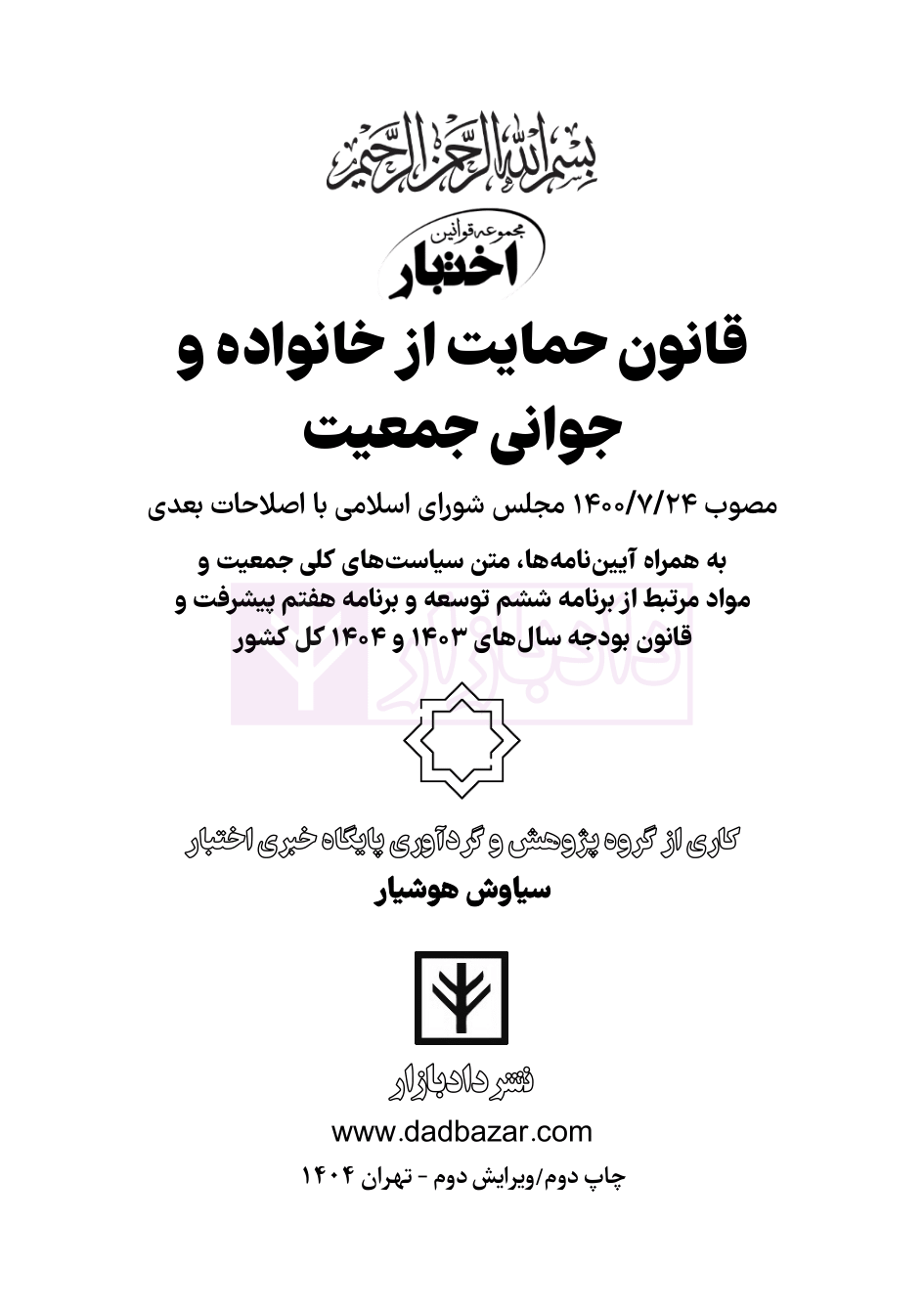 بسم الله الرحمن الرحیم

مجموعه قوانین
اختبار

قانون حمایت از خانواده و جوانی جمعیت

مصوب ۱۴۰۰/۷/۲۴ مجلس شورای اسلامی با اصلاحات بعدی

به همراه آیین‌نامه‌ها، متن سیاست‌های کلی جمعیت و مواد مرتبط از برنامه ششم توسعه و برنامه هفتم پیشرفت و قانون بودجه سال‌های ۱۴۰۳ و ۱۴۰۴ کل کشور

دادبازار

کاری از گروه پژوهش و گردآوری پایگاه خبری اختبار
سیاوش هوشیار

نشر دادبازار
www.dadbazar.com
چاپ دوم/ویرایش دوم - تهران ۱۴۰۴